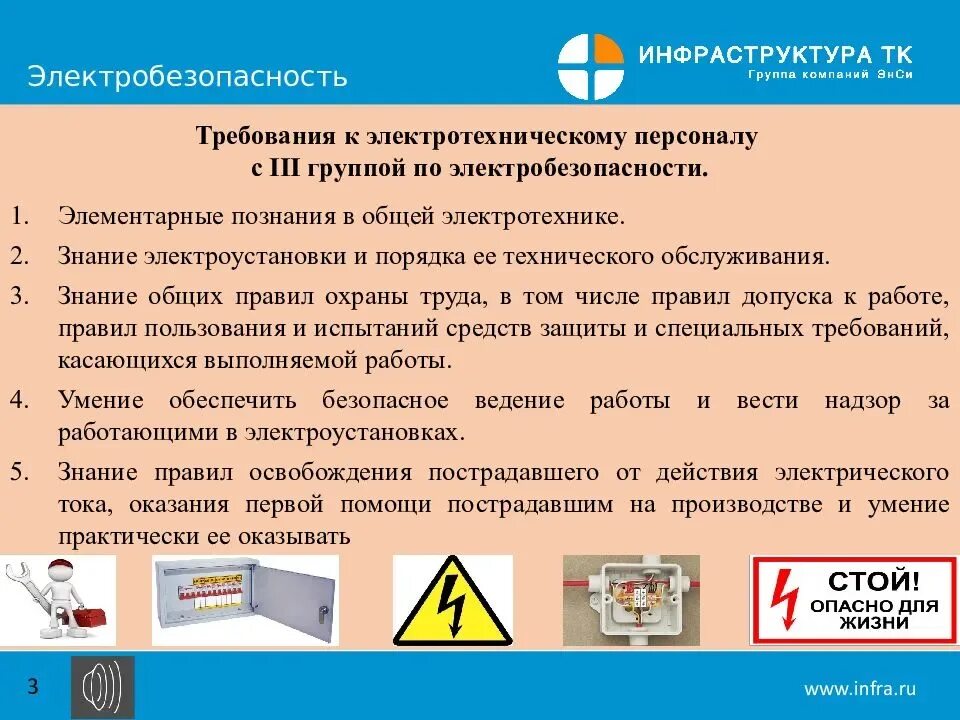 Электробезопасность

ИНФРАСТРУКТУРА ТК
Группа компаний ЭнСи

Требования к электротехническому персоналу с III группой по электробезопасности.

1. Элементарные познания в общей электротехнике.
2. Знание электроустановки и порядка ее технического обслуживания.
3. Знание общих правил охраны труда, в том числе правил допуска к работе, правил пользования и испытаний средств защиты и специальных требований, касающихся выполняемой работы.
4. Умение обеспечить безопасное ведение работы и вести надзор за работающими в электроустановках.
5. Знание правил освобождения пострадавшего от действия электрического тока, оказания первой помощи пострадавшим на производстве и умение практически ее оказывать

СТОЙ!
ОПАСНО ДЛЯ ЖИЗНИ

3

www.infra.ru